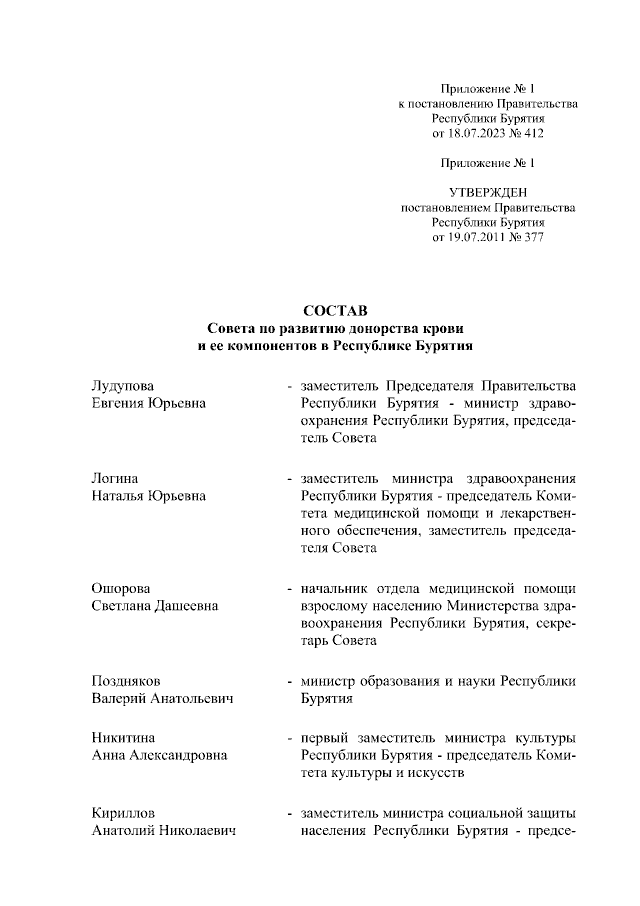 Приложение № 1
к постановлению Правительства
Республики Бурятия
от 18.07.2023 № 412

Приложение № 1

УТВЕРЖДЕН
постановлением Правительства
Республики Бурятия
от 19.07.2011 № 377

СОСТАВ
Совета по развитию донорства крови
и ее компонентов в Республике Бурятия

Лудупова
Евгения Юрьевна
- заместитель Председателя Правительства Республики Бурятия - министр здравоохранения Республики Бурятия, председатель Совета

Логина
Наталья Юрьевна
- заместитель министра здравоохранения Республики Бурятия - председатель Комитета медицинской помощи и лекарственного обеспечения, заместитель председателя Совета

Ошорова
Светлана Дашеевна
- начальник отдела медицинской помощи взрослому населению Министерства здравоохранения Республики Бурятия, секретарь Совета

Поздняков
Валерий Анатольевич
- министр образования и науки Республики Бурятия

Никитина
Анна Александровна
- первый заместитель министра культуры Республики Бурятия - председатель Комитета культуры и искусств

Кириллов
Анатолий Николаевич
- заместитель министра социальной защиты населения Республики Бурятия - предсе-